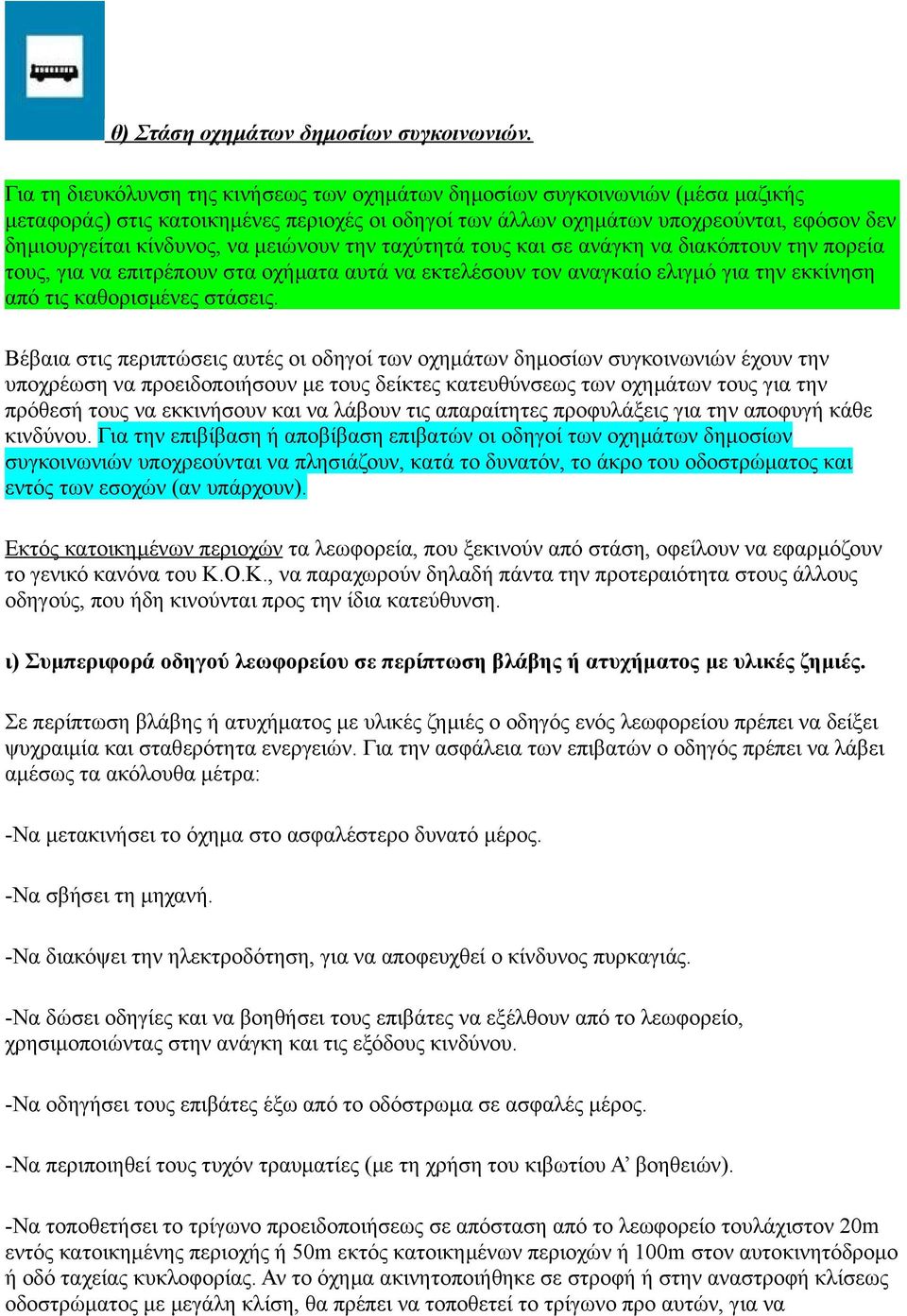 θ) Στάση οχημάτων δημοσίων συγκοινωνιών.

Για τη διευκόλυνση της κινήσεως των οχημάτων δημοσίων συγκοινωνιών (μέσα μαζικής μεταφοράς) στις κατοικημένες περιοχές οι οδηγοί των άλλων οχημάτων υποχρεούνται, εφόσον δεν δημιουργείται κίνδυνος, να μειώνουν την ταχύτητά τους και σε ανάγκη να διακόπτουν την πορεία τους, για να επιτρέπουν στα οχήματα αυτά να εκτελέσουν τον αναγκαίο ελιγμό για την εκκίνηση από τις καθορισμένες στάσεις.

Βέβαια στις περιπτώσεις αυτές οι οδηγοί των οχημάτων δημοσίων συγκοινωνιών έχουν την υποχρέωση να προειδοποιήσουν με τους δείκτες κατευθύνσεως των οχημάτων τους για την πρόθεσή τους να εκκινήσουν και να λάβουν τις απαραίτητες προφυλάξεις για την αποφυγή κάθε κινδύνου. Για την επιβίβαση ή αποβίβαση επιβατών οι οδηγοί των οχημάτων δημοσίων συγκοινωνιών υποχρεούνται να πλησιάζουν, κατά το δυνατόν, το άκρο του οδοστρώματος και εντός των εσοχών (αν υπάρχουν).

Εκτός κατοικημένων περιοχών τα λεωφορεία, που ξεκινούν από στάση, οφείλουν να εφαρμόζουν το γενικό κανόνα του Κ.Ο.Κ., να παραχωρούν δηλαδή πάντα την προτεραιότητα στους άλλους οδηγούς, που ήδη κινούνται προς την ίδια κατεύθυνση.

ι) Συμπεριφορά οδηγού λεωφορείου σε περίπτωση βλάβης ή ατυχήματος με υλικές ζημιές.

Σε περίπτωση βλάβης ή ατυχήματος με υλικές ζημιές ο οδηγός ενός λεωφορείου πρέπει να δείξει ψυχραιμία και σταθερότητα ενεργειών. Για την ασφάλεια των επιβατών ο οδηγός πρέπει να λάβει αμέσως τα ακόλουθα μέτρα:

-Να μετακινήσει το όχημα στο ασφαλέστερο δυνατό μέρος.

-Να σβήσει τη μηχανή.

-Να διακόψει την ηλεκτροδότηση, για να αποφευχθεί ο κίνδυνος πυρκαγιάς.

-Να δώσει οδηγίες και να βοηθήσει τους επιβάτες να εξέλθουν από το λεωφορείο, χρησιμοποιώντας στην ανάγκη και τις εξόδους κινδύνου.

-Να οδηγήσει τους επιβάτες έξω από το οδόστρωμα σε ασφαλές μέρος.

-Να περιποιηθεί τους τυχόν τραυματίες (με τη χρήση του κιβωτίου Α’ βοηθειών).

-Να τοποθετήσει το τρίγωνο προειδοποιήσεως σε απόσταση από το λεωφορείο τουλάχιστον 20m εντός κατοικημένης περιοχής ή 50m εκτός κατοικημένων περιοχών ή 100m στον αυτοκινητόδρομο ή οδό ταχείας κυκλοφορίας. Αν το όχημα ακινητοποιήθηκε σε στροφή ή στην αναστροφή κλίσεως οδοστρώματος με μεγάλη κλίση, θα πρέπει να τοποθετεί το τρίγωνο προ αυτών, για να